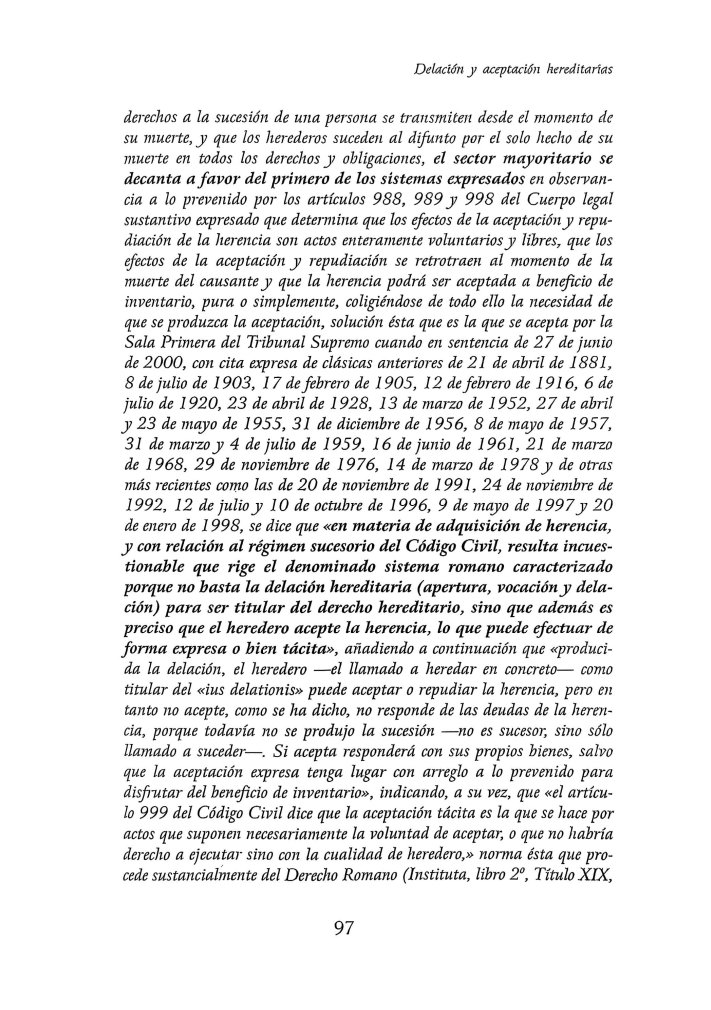 Delación y aceptación hereditarias

derechos a la sucesión de una persona se transmiten desde el momento de su muerte, y que los herederos suceden al difunto por el solo hecho de su muerte en todos los derechos y obligaciones, el sector mayoritario se decanta a favor del primero de los sistemas expresados en observancia a lo prevenido por los artículos 988, 989 y 998 del Cuerpo legal sustantivo expresado que determina que los efectos de la aceptación y repudiación de la herencia son actos enteramente voluntarios y libres, que los efectos de la aceptación y repudiación se retrotraen al momento de la muerte del causante y que la herencia podrá ser aceptada a beneficio de inventario, pura o simplemente, coligiéndose de todo ello la necesidad de que se produzca la aceptación, solución ésta que es la que se acepta por la Sala Primera del Tribunal Supremo cuando en sentencia de 27 de junio de 2000, con cita expresa de clásicas anteriores de 21 de abril de 1881, 8 de julio de 1903, 17 de febrero de 1905, 12 de febrero de 1916, 6 de julio de 1920, 23 de abril de 1928, 13 de marzo de 1952, 27 de abril y 23 de mayo de 1955, 31 de diciembre de 1956, 8 de mayo de 1957, 31 de marzo y 4 de julio de 1959, 16 de junio de 1961, 21 de marzo de 1968, 29 de noviembre de 1976, 14 de marzo de 1978 y de otras más recientes como las de 20 de noviembre de 1991, 24 de noviembre de 1992, 12 de julio y 10 de octubre de 1996, 9 de mayo de 1997 y 20 de enero de 1998, se dice que «en materia de adquisición de herencia, y con relación al régimen sucesorio del Código Civil, resulta incuestionable que rige el denominado sistema romano caracterizado porque no basta la delación hereditaria (apertura, vocación y delación) para ser titular del derecho hereditario, sino que además es preciso que el heredero acepte la herencia, lo que puede efectuar de forma expresa o bien tácita», añadiendo a continuación que «producida la delación, el heredero —el llamado a heredar en concreto— como titular del «ius delationis» puede aceptar o repudiar la herencia, pero en tanto no acepte, como se ha dicho, no responde de las deudas de la herencia, porque todavía no se produjo la sucesión —no es sucesor, sino sólo llamado a suceder—. Si acepta responderá con sus propios bienes, salvo que la aceptación expresa tenga lugar con arreglo a lo prevenido para disfrutar del beneficio de inventario», indicando, a su vez, que «el artículo 999 del Código Civil dice que la aceptación tácita es la que se hace por actos que suponen necesariamente la voluntad de aceptar, o que no habría derecho a ejecutar sino con la cualidad de heredero,» norma ésta que procede sustancialmente del Derecho Romano (Instituta, libro 2º, Título XIX,

97